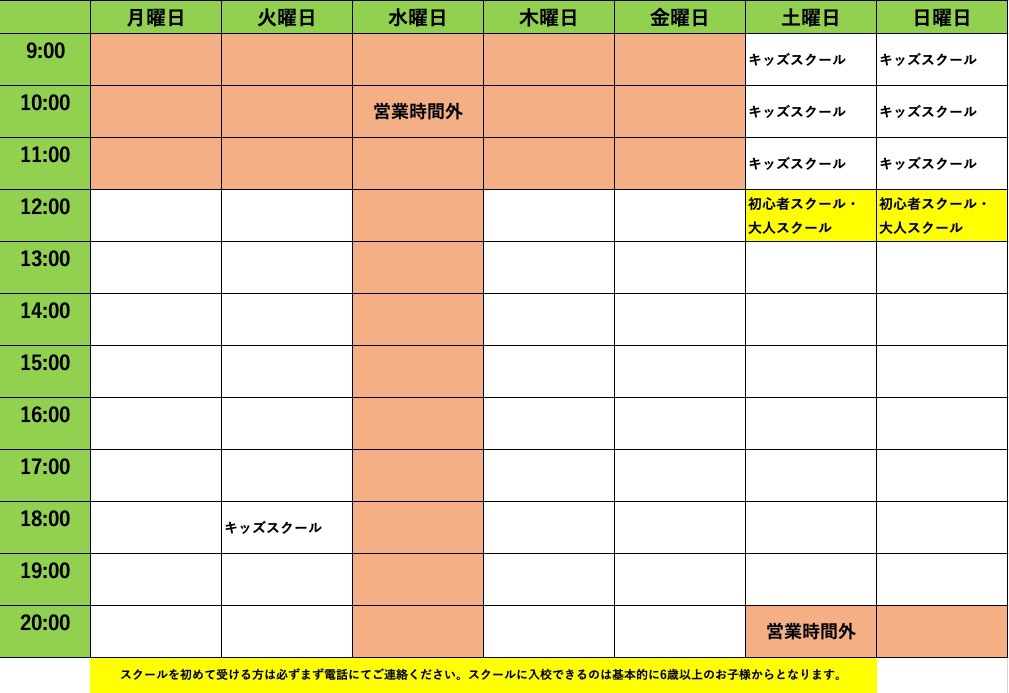 |  | 月曜日 | 火曜日 | 水曜日 | 木曜日 | 金曜日 | 土曜日 | 日曜日 |
|---|---|---|---|---|---|---|---|
| 9:00 |  |  |  |  |  | キッズスクール | キッズスクール |
| 10:00 |  |  | 営業時間外 |  |  | キッズスクール | キッズスクール |
| 11:00 |  |  |  |  |  | キッズスクール | キッズスクール |
| 12:00 |  |  |  |  |  | 初心者スクール・大人スクール | 初心者スクール・大人スクール |
| 13:00 |  |  |  |  |  |  |  |
| 14:00 |  |  |  |  |  |  |  |
| 15:00 |  |  |  |  |  |  |  |
| 16:00 |  |  |  |  |  |  |  |
| 17:00 |  |  |  |  |  |  |  |
| 18:00 |  | キッズスクール |  |  |  |  |  |
| 19:00 |  |  |  |  |  |  |  |
| 20:00 |  |  |  |  |  | 営業時間外 |  |

スクールを初めて受ける方は必ずまず電話にてご連絡ください。スクールに入校できるのは基本的に6歳以上のお子様からとなります。